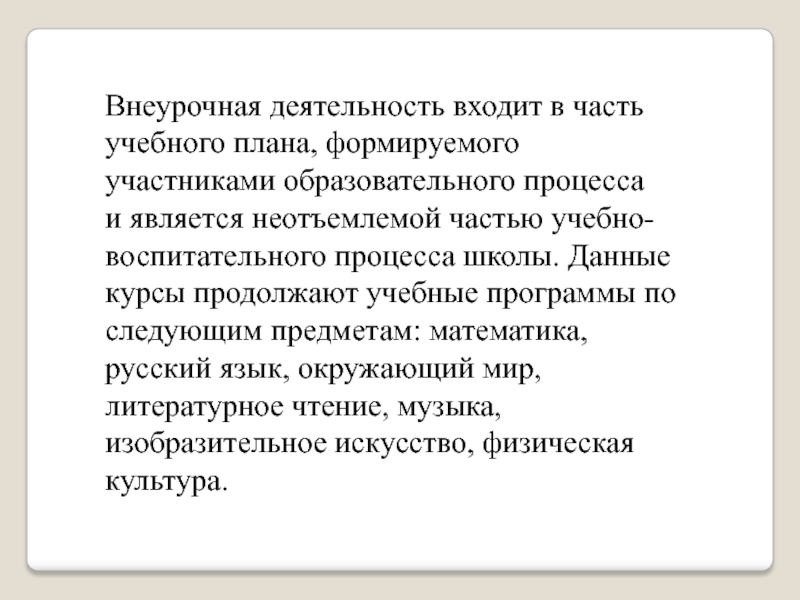 Внеурочная деятельность входит в часть учебного плана, формируемого участниками образовательного процесса и является неотъемлемой частью учебно-воспитательного процесса школы. Данные курсы продолжают учебные программы по следующим предметам: математика, русский язык, окружающий мир, литературное чтение, музыка, изобразительное искусство, физическая культура.